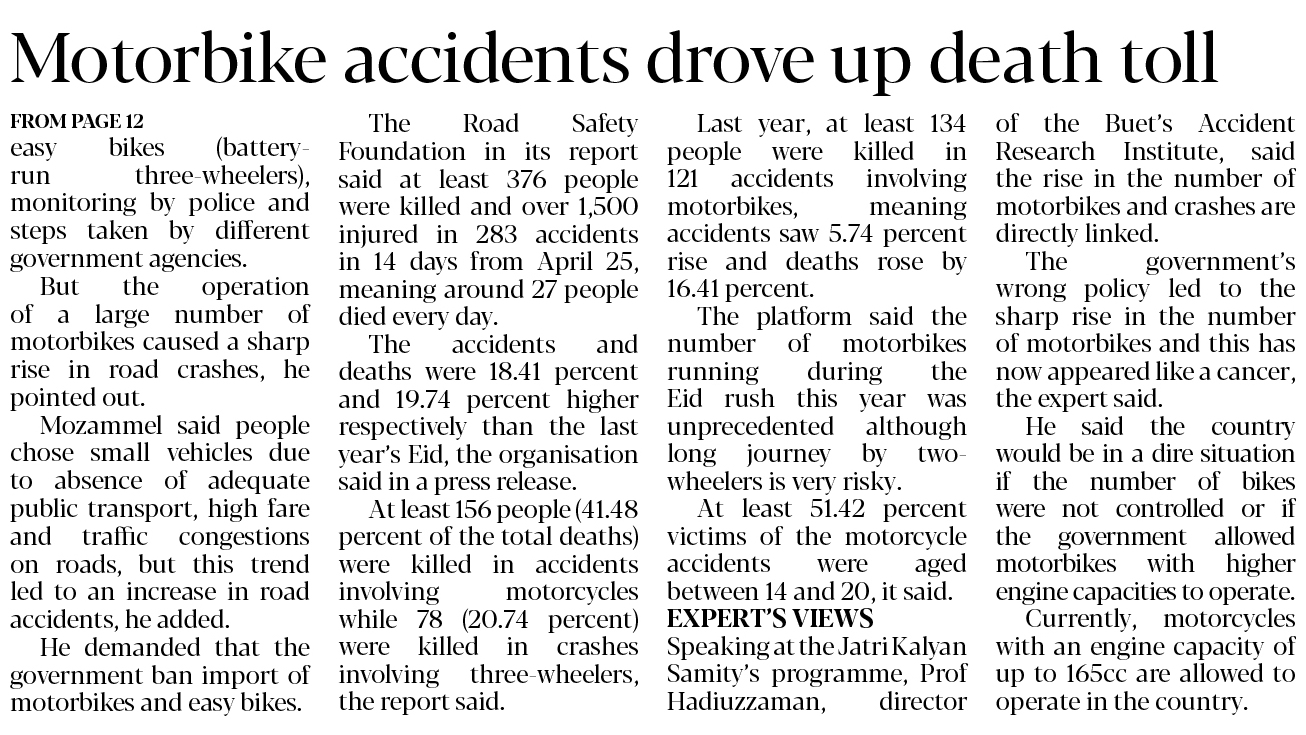 Motorbike accidents drove up death toll

FROM PAGE 12
easy bikes (battery-run three-wheelers), monitoring by police and steps taken by different government agencies.

But the operation of a large number of motorbikes caused a sharp rise in road crashes, he pointed out.

Mozammel said people chose small vehicles due to absence of adequate public transport, high fare and traffic congestions on roads, but this trend led to an increase in road accidents, he added.

He demanded that the government ban import of motorbikes and easy bikes.

The Road Safety Foundation in its report said at least 376 people were killed and over 1,500 injured in 283 accidents in 14 days from April 25, meaning around 27 people died every day.

The accidents and deaths were 18.41 percent and 19.74 percent higher respectively than the last year's Eid, the organisation said in a press release.

At least 156 people (41.48 percent of the total deaths) were killed in accidents involving motorcycles while 78 (20.74 percent) were killed in crashes involving three-wheelers, the report said.

Last year, at least 134 people were killed in 121 accidents involving motorbikes, meaning accidents saw 5.74 percent rise and deaths rose by 16.41 percent.

The platform said the number of motorbikes running during the Eid rush this year was unprecedented although long journey by two-wheelers is very risky.

At least 51.42 percent victims of the motorcycle accidents were aged between 14 and 20, it said.

EXPERT'S VIEWS
Speaking at the Jatri Kalyan Samity's programme, Prof Hadiuzzaman, director of the Buet's Accident Research Institute, said the rise in the number of motorbikes and crashes are directly linked.

The government's wrong policy led to the sharp rise in the number of motorbikes and this has now appeared like a cancer, the expert said.

He said the country would be in a dire situation if the number of bikes were not controlled or if the government allowed motorbikes with higher engine capacities to operate.

Currently, motorcycles with an engine capacity of up to 165cc are allowed to operate in the country.